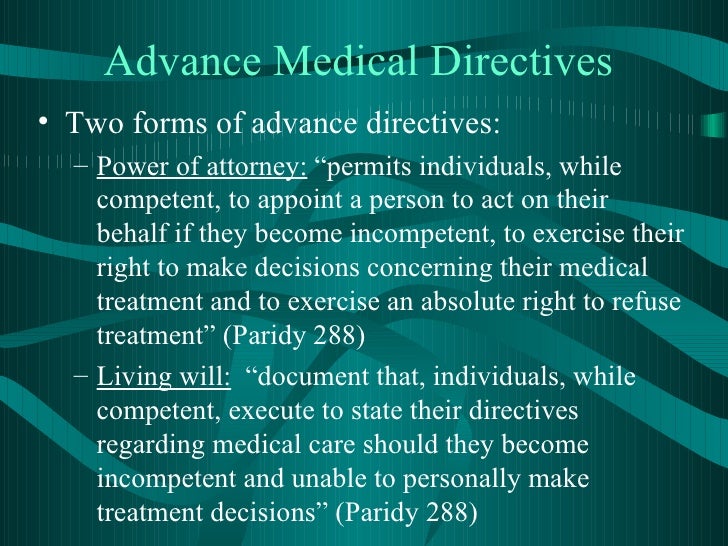 Advance Medical Directives

• Two forms of advance directives:

– Power of attorney: “permits individuals, while competent, to appoint a person to act on their behalf if they become incompetent, to exercise their right to make decisions concerning their medical treatment and to exercise an absolute right to refuse treatment” (Paridy 288)

– Living will: “document that, individuals, while competent, execute to state their directives regarding medical care should they become incompetent and unable to personally make treatment decisions” (Paridy 288)